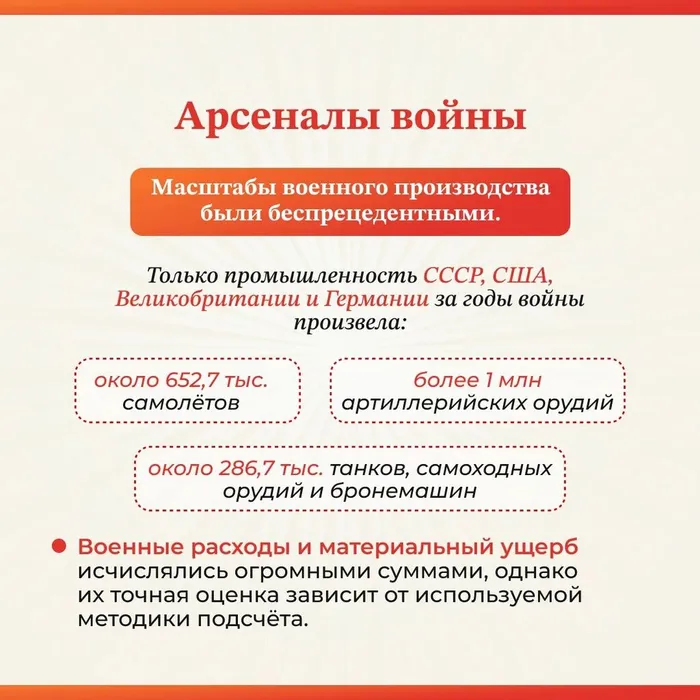 Арсеналы войны

Масштабы военного производства были беспрецедентными.

Только промышленность СССР, США, Великобритании и Германии за годы войны произвела:

около 652,7 тыс. самолётов

более 1 млн артиллерийских орудий

около 286,7 тыс. танков, самоходных орудий и бронемашин

Военные расходы и материальный ущерб исчислялись огромными суммами, однако их точная оценка зависит от используемой методики подсчёта.